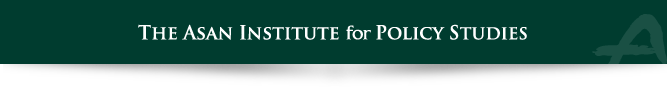 THE ASAN INSTITUTE for POLICY STUDIES